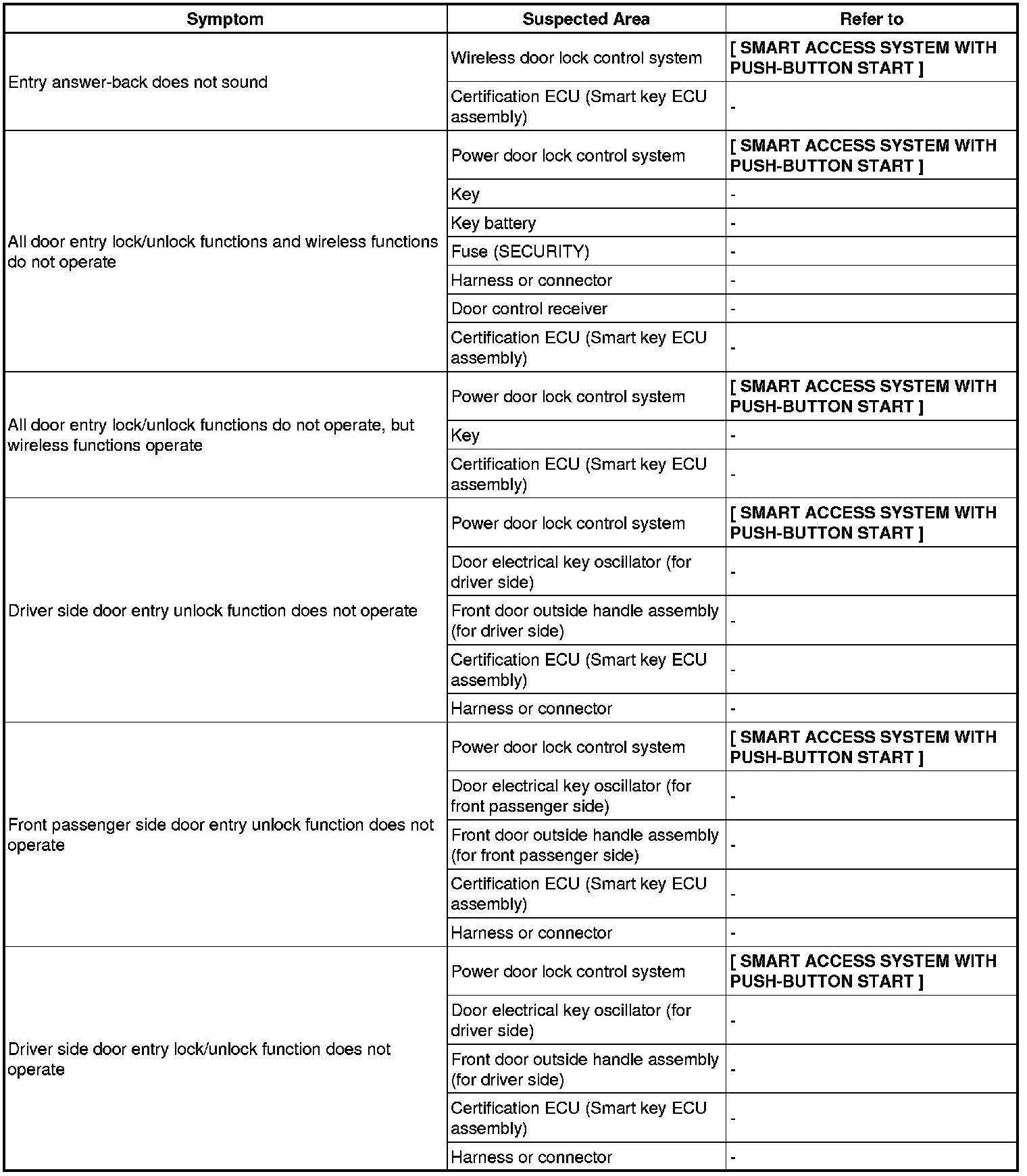 | Symptom | Suspected Area | Refer to |
|---|---|---|
| Entry answer-back does not sound | Wireless door lock control system | [ SMART ACCESS SYSTEM WITH PUSH-BUTTON START ] |
| | Certification ECU (Smart key ECU assembly) | - |
| All door entry lock/unlock functions and wireless functions do not operate | Power door lock control system | [ SMART ACCESS SYSTEM WITH PUSH-BUTTON START ] |
| | Key | - |
| | Key battery | - |
| | Fuse (SECURITY) | - |
| | Harness or connector | - |
| | Door control receiver | - |
| | Certification ECU (Smart key ECU assembly) | - |
| All door entry lock/unlock functions do not operate, but wireless functions operate | Power door lock control system | [ SMART ACCESS SYSTEM WITH PUSH-BUTTON START ] |
| | Key | - |
| | Certification ECU (Smart key ECU assembly) | - |
| Driver side door entry unlock function does not operate | Power door lock control system | [ SMART ACCESS SYSTEM WITH PUSH-BUTTON START ] |
| | Door electrical key oscillator (for driver side) | - |
| | Front door outside handle assembly (for driver side) | - |
| | Certification ECU (Smart key ECU assembly) | - |
| | Harness or connector | - |
| Front passenger side door entry unlock function does not operate | Power door lock control system | [ SMART ACCESS SYSTEM WITH PUSH-BUTTON START ] |
| | Door electrical key oscillator (for front passenger side) | - |
| | Front door outside handle assembly (for front passenger side) | - |
| | Certification ECU (Smart key ECU assembly) | - |
| | Harness or connector | - |
| Driver side door entry lock/unlock function does not operate | Power door lock control system | [ SMART ACCESS SYSTEM WITH PUSH-BUTTON START ] |
| | Door electrical key oscillator (for driver side) | - |
| | Front door outside handle assembly (for driver side) | - |
| | Certification ECU (Smart key ECU assembly) | - |
| | Harness or connector | - |